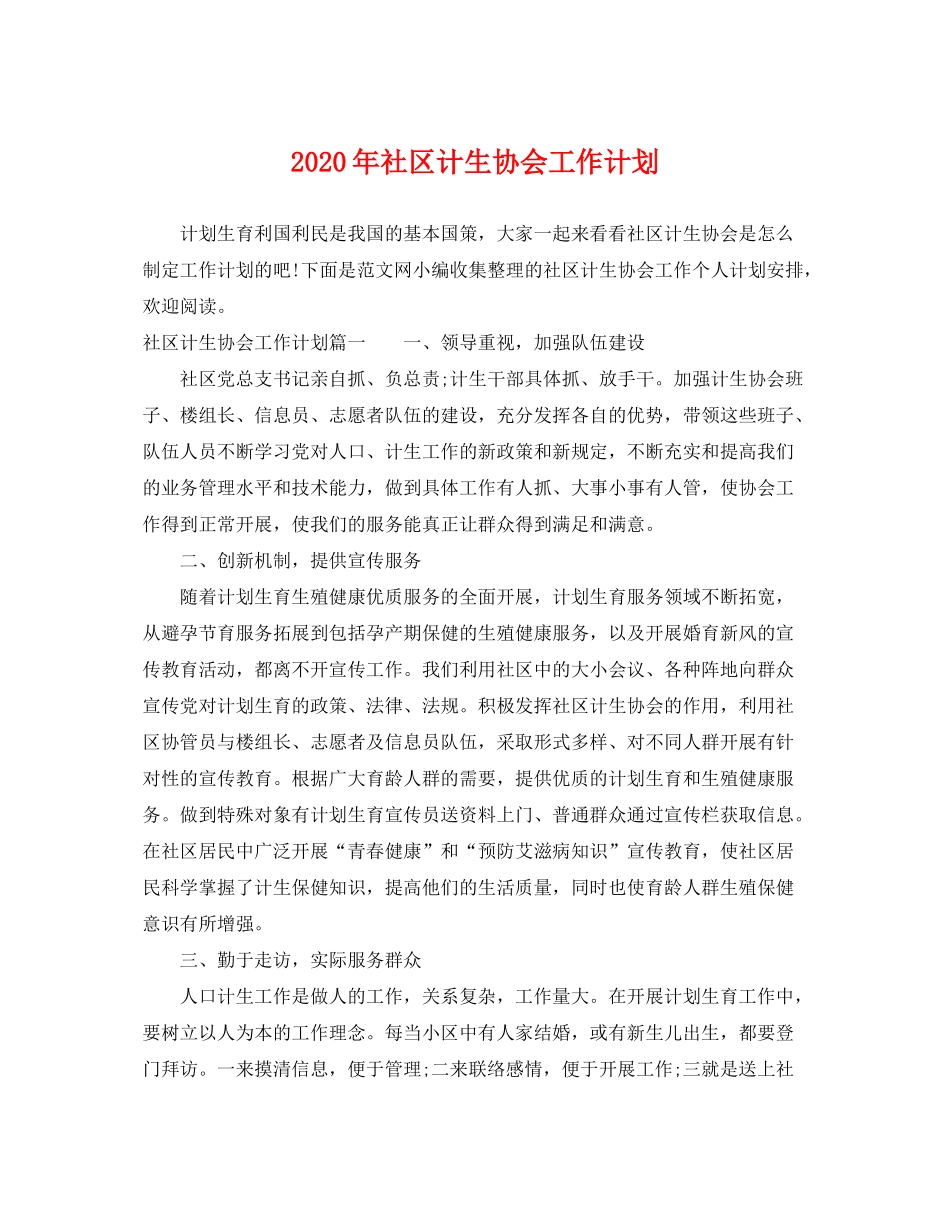 2020年社区计生协会工作计划

计划生育利国利民是我国的基本国策，大家一起来看看社区计生协会是怎么制定工作计划的吧!下面是范文网小编收集整理的社区计生协会工作个人计划安排，欢迎阅读。

社区计生协会工作计划篇一　　一、领导重视，加强队伍建设

社区党总支书记亲自抓、负总责;计生干部具体抓、放手干。加强计生协会班子、楼组长、信息员、志愿者队伍的建设，充分发挥各自的优势，带领这些班子、队伍人员不断学习党对人口、计生工作的新政策和新规定，不断充实和提高我们的业务管理水平和技术能力，做到具体工作有人抓、大事小事有人管，使协会工作得到正常开展，使我们的服务能真正让群众得到满足和满意。

二、创新机制，提供宣传服务

随着计划生育生殖健康优质服务的全面开展，计划生育服务领域不断拓宽，从避孕节育服务拓展到包括孕产期保健的生殖健康服务，以及开展婚育新风的宣传教育活动，都离不开宣传工作。我们利用社区中的大小会议、各种阵地向群众宣传党对计划生育的政策、法律、法规。积极发挥社区计生协会的作用，利用社区协管员与楼组长、志愿者及信息员队伍，采取形式多样、对不同人群开展有针对性的宣传教育。根据广大育龄人群的需要，提供优质的计划生育和生殖健康服务。做到特殊对象有计划生育宣传员送资料上门、普通群众通过宣传栏获取信息。在社区居民中广泛开展“青春健康”和“预防艾滋病知识”宣传教育，使社区居民科学掌握了计生保健知识，提高他们的生活质量，同时也使育龄人群生殖保健意识有所增强。

三、勤于走访，实际服务群众

人口计生工作是做人的工作，关系复杂，工作量大。在开展计划生育工作中，要树立以人为本的工作理念。每当小区中有人家结婚，或有新生儿出生，都要登门拜访。一来摸清信息，便于管理;二来联络感情，便于开展工作;三就是送上社